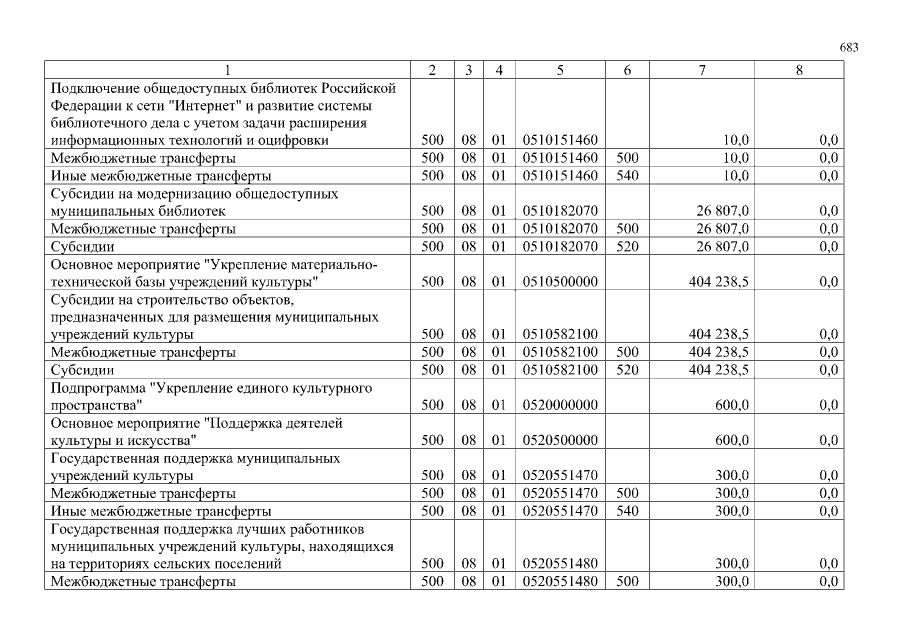 683

| 1 | 2 | 3 | 4 | 5 | 6 | 7 | 8 |
|---|---|---|---|---|---|---|---|
| Подключение общедоступных библиотек Российской Федерации к сети "Интернет" и развитие системы библиотечного дела с учетом задачи расширения информационных технологий и оцифровки | 500 | 08 | 01 | 0510151460 | | 10,0 | 0,0 |
| Межбюджетные трансферты | 500 | 08 | 01 | 0510151460 | 500 | 10,0 | 0,0 |
| Иные межбюджетные трансферты | 500 | 08 | 01 | 0510151460 | 540 | 10,0 | 0,0 |
| Субсидии на модернизацию общедоступных муниципальных библиотек | 500 | 08 | 01 | 0510182070 | | 26 807,0 | 0,0 |
| Межбюджетные трансферты | 500 | 08 | 01 | 0510182070 | 500 | 26 807,0 | 0,0 |
| Субсидии | 500 | 08 | 01 | 0510182070 | 520 | 26 807,0 | 0,0 |
| Основное мероприятие "Укрепление материально-технической базы учреждений культуры" | 500 | 08 | 01 | 0510500000 | | 404 238,5 | 0,0 |
| Субсидии на строительство объектов, предназначенных для размещения муниципальных учреждений культуры | 500 | 08 | 01 | 0510582100 | | 404 238,5 | 0,0 |
| Межбюджетные трансферты | 500 | 08 | 01 | 0510582100 | 500 | 404 238,5 | 0,0 |
| Субсидии | 500 | 08 | 01 | 0510582100 | 520 | 404 238,5 | 0,0 |
| Подпрограмма "Укрепление единого культурного пространства" | 500 | 08 | 01 | 0520000000 | | 600,0 | 0,0 |
| Основное мероприятие "Поддержка деятелей культуры и искусства" | 500 | 08 | 01 | 0520500000 | | 600,0 | 0,0 |
| Государственная поддержка муниципальных учреждений культуры | 500 | 08 | 01 | 0520551470 | | 300,0 | 0,0 |
| Межбюджетные трансферты | 500 | 08 | 01 | 0520551470 | 500 | 300,0 | 0,0 |
| Иные межбюджетные трансферты | 500 | 08 | 01 | 0520551470 | 540 | 300,0 | 0,0 |
| Государственная поддержка лучших работников муниципальных учреждений культуры, находящихся на территориях сельских поселений | 500 | 08 | 01 | 0520551480 | | 300,0 | 0,0 |
| Межбюджетные трансферты | 500 | 08 | 01 | 0520551480 | 500 | 300,0 | 0,0 |